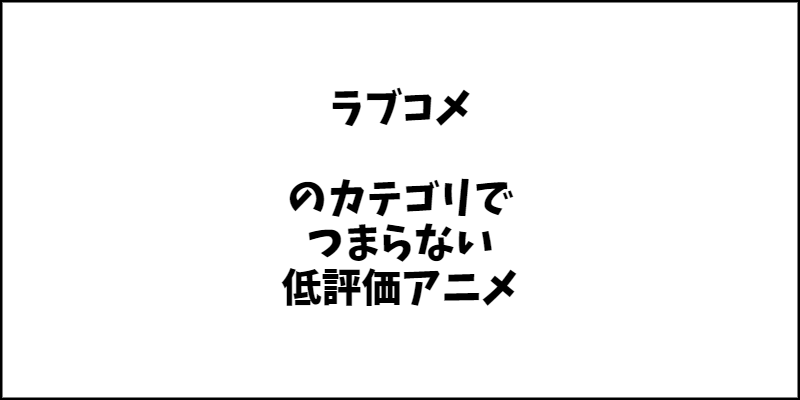 ラブコメ

のカテゴリで
つまらない
低評価アニメ